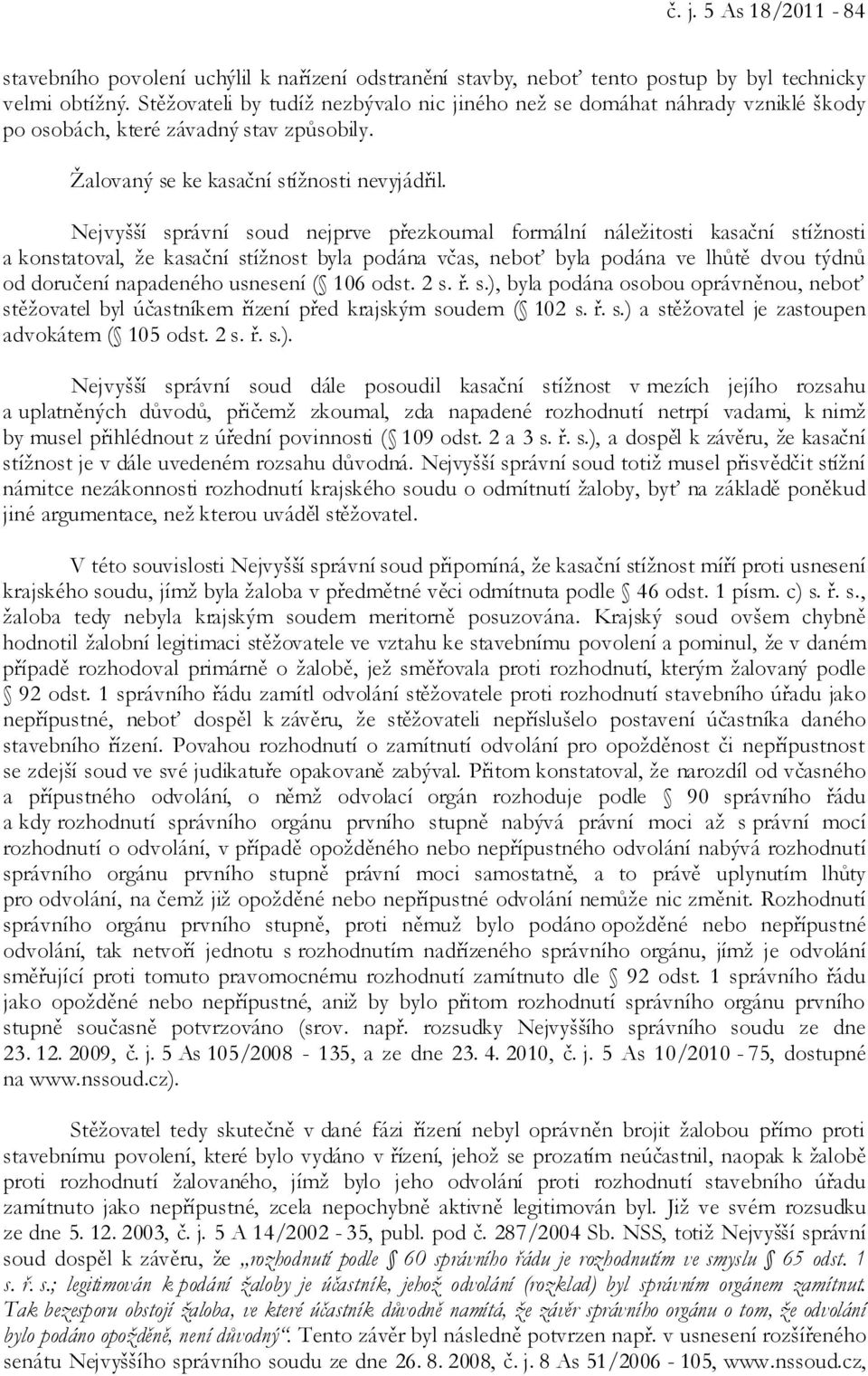 č. j. 5 As 18/2011 - 84

stavebního povolení uchýlil k nařízení odstranění stavby, neboť tento postup by byl technicky velmi obtížný. Stěžovateli by tudíž nezbývalo nic jiného než se domáhat náhrady vzniklé škody po osobách, které závadný stav způsobily.

Žalovaný se ke kasační stížnosti nevyjádřil.

Nejvyšší správní soud nejprve přezkoumal formální náležitosti kasační stížnosti a konstatoval, že kasační stížnost byla podána včas, neboť byla podána ve lhůtě dvou týdnů od doručení napadeného usnesení (§ 106 odst. 2 s. ř. s.), byla podána osobou oprávněnou, neboť stěžovatel byl účastníkem řízení před krajským soudem (§ 102 s. ř. s.) a stěžovatel je zastoupen advokátem (§ 105 odst. 2 s. ř. s.).

Nejvyšší správní soud dále posoudil kasační stížnost v mezích jejího rozsahu a uplatněných důvodů, přičemž zkoumal, zda napadené rozhodnutí netrpí vadami, k nimž by musel přihlédnout z úřední povinnosti (§ 109 odst. 2 a 3 s. ř. s.), a dospěl k závěru, že kasační stížnost je v dále uvedeném rozsahu důvodná. Nejvyšší správní soud totiž musel přisvědčit stížní námitce nezákonnosti rozhodnutí krajského soudu o odmítnutí žaloby, byť na základě poněkud jiné argumentace, než kterou uváděl stěžovatel.

V této souvislosti Nejvyšší správní soud připomíná, že kasační stížnost míří proti usnesení krajského soudu, jímž byla žaloba v předmětné věci odmítnuta podle § 46 odst. 1 písm. c) s. ř. s., žaloba tedy nebyla krajským soudem meritorně posuzována. Krajský soud ovšem chybně hodnotil žalobní legitimaci stěžovatele ve vztahu ke stavebnímu povolení a pominul, že v daném případě rozhodoval primárně o žalobě, jež směřovala proti rozhodnutí, kterým žalovaný podle § 92 odst. 1 správního řádu zamítl odvolání stěžovatele proti rozhodnutí stavebního úřadu jako nepřípustné, neboť dospěl k závěru, že stěžovateli nepříslušelo postavení účastníka daného stavebního řízení. Povahou rozhodnutí o zamítnutí odvolání pro opožděnost či nepřípustnost se zdejší soud ve své judikatuře opakovaně zabýval. Přitom konstatoval, že narozdíl od včasného a přípustného odvolání, o němž odvolací orgán rozhoduje podle § 90 správního řádu a kdy rozhodnutí správního orgánu prvního stupně nabývá právní moci až s právní mocí rozhodnutí o odvolání, v případě opožděného nebo nepřípustného odvolání nabývá rozhodnutí správního orgánu prvního stupně právní moci samostatně, a to právě uplynutím lhůty pro odvolání, na čemž již opožděné nebo nepřípustné odvolání nemůže nic změnit. Rozhodnutí správního orgánu prvního stupně, proti němuž bylo podáno opožděné nebo nepřípustné odvolání, tak netvoří jednotu s rozhodnutím nadřízeného správního orgánu, jímž je odvolání směřující proti tomuto pravomocnému rozhodnutí zamítnuto dle § 92 odst. 1 správního řádu jako opožděné nebo nepřípustné, aniž by bylo přitom rozhodnutí správního orgánu prvního stupně současně potvrzováno (srov. např. rozsudky Nejvyššího správního soudu ze dne 23. 12. 2009, č. j. 5 As 105/2008 - 135, a ze dne 23. 4. 2010, č. j. 5 As 10/2010 - 75, dostupné na www.nssoud.cz).

Stěžovatel tedy skutečně v dané fázi řízení nebyl oprávněn brojit žalobou přímo proti stavebnímu povolení, které bylo vydáno v řízení, jehož se prozatím neúčastnil, naopak k žalobě proti rozhodnutí žalovaného, jímž bylo jeho odvolání proti rozhodnutí stavebního úřadu zamítnuto jako nepřípustné, zcela nepochybně aktivně legitimován byl. Již ve svém rozsudku ze dne 5. 12. 2003, č. j. 5 A 14/2002 - 35, publ. pod č. 287/2004 Sb. NSS, totiž Nejvyšší správní soud dospěl k závěru, že „rozhodnutí podle § 60 správního řádu je rozhodnutím ve smyslu § 65 odst. 1 s. ř. s.; legitimován k podání žaloby je účastník, jehož odvolání (rozklad) byl správním orgánem zamítnut. Tak bezesporu obstojí žaloba, ve které účastník důvodně namítá, že závěr správního orgánu o tom, že odvolání bylo podáno opožděně, není důvodný“. Tento závěr byl následně potvrzen např. v usnesení rozšířeného senátu Nejvyššího správního soudu ze dne 26. 8. 2008, č. j. 8 As 51/2006 - 105, www.nssoud.cz,